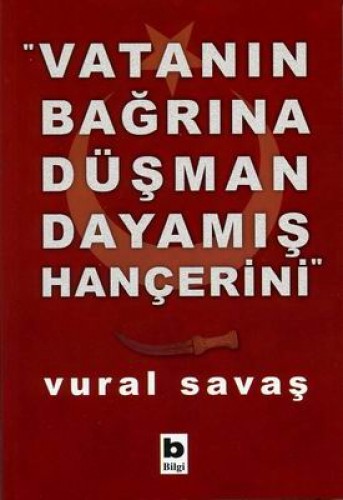 "VATANIN BAĞRINA DÜŞMAN DAYAMIŞ HANÇERİNİ"

vural savaş

b
Bilgi